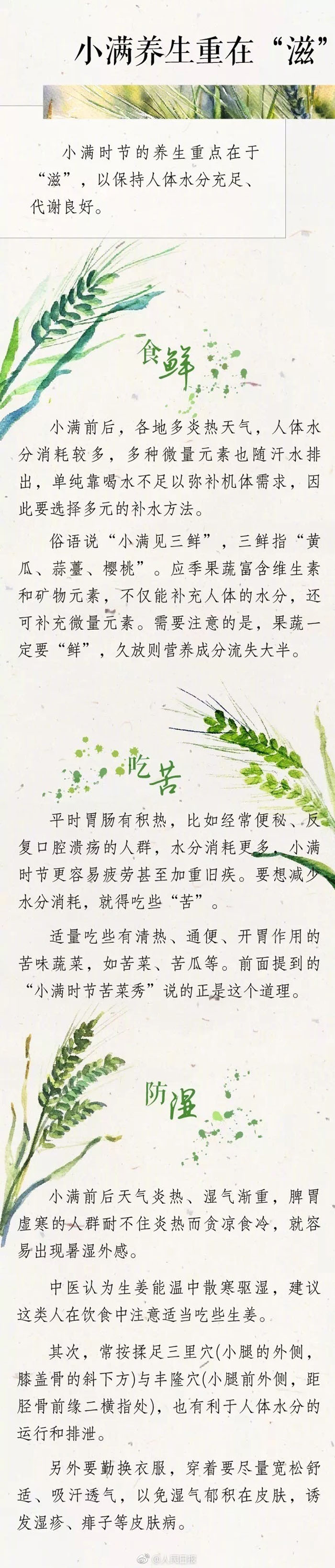 小满养生重在“滋”

小满时节的养生重点在于“滋”，以保持人体水分充足、代谢良好。

食鲜

小满前后，各地多炎热天气，人体水分消耗较多，多种微量元素也随汗水排出，单纯靠喝水不足以弥补机体需求，因此要选择多元的补水方法。

俗语说“小满见三鲜”，三鲜指“黄瓜、蒜薹、樱桃”。应季果蔬富含维生素和矿物元素，不仅能补充人体的水分，还可补充微量元素。需要注意的是，果蔬一定要“鲜”，久放则营养成分流失大半。

吃苦

平时胃肠有积热，比如经常便秘、反复口腔溃疡的人群，水分消耗更多，小满时节更容易疲劳甚至加重旧疾。要想减少水分消耗，就得吃些“苦”。

适量吃些有清热、通便、开胃作用的苦味蔬菜，如苦菜、苦瓜等。前面提到的“小满时节苦菜秀”说的正是这个道理。

防湿

小满前后天气炎热、湿气渐重，脾胃虚寒的人群耐不住炎热而贪凉食冷，就容易出现暑湿外感。

中医认为生姜能温中散寒驱湿，建议这类人在饮食中注意适当吃些生姜。

其次，常按揉足三里穴(小腿的外侧，膝盖骨的斜下方)与丰隆穴(小腿前外侧，距胫骨前缘二横指处)，也有利于人体水分的运行和排泄。

另外要勤换衣服，穿着要尽量宽松舒适、吸汗透气，以免湿气郁积在皮肤，诱发湿疹、痱子等皮肤病。

@人民日报